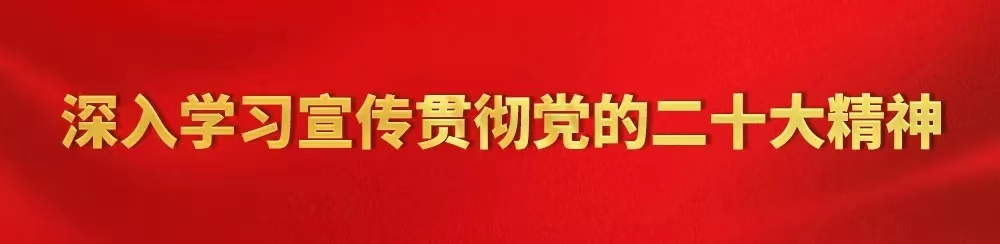 深入学习宣传贯彻党的二十大精神